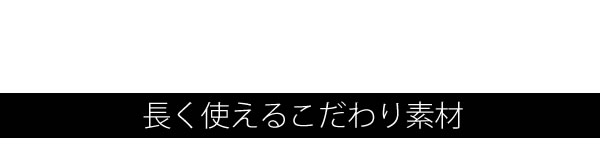 長く使えるこだわり素材